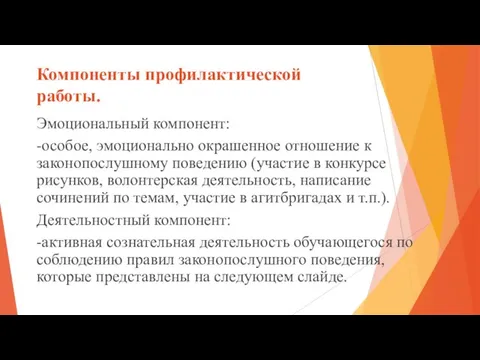 Компоненты профилактической работы.

Эмоциональный компонент:

-особое, эмоционально окрашенное отношение к законопослушному поведению (участие в конкурсе рисунков, волонтерская деятельность, написание сочинений по темам, участие в агитбригадах и т.п.).

Деятельностный компонент:

-активная сознательная деятельность обучающегося по соблюдению правил законопослушного поведения, которые представлены на следующем слайде.